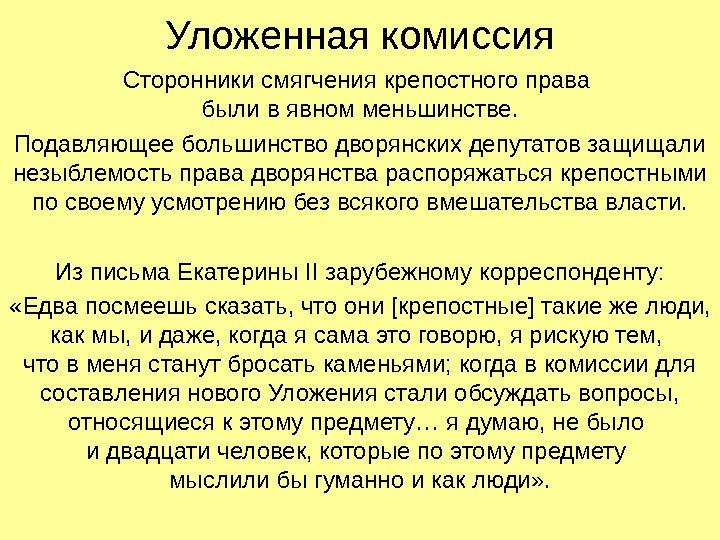 Уложенная комиссия

Сторонники смягчения крепостного права были в явном меньшинстве.

Подавляющее большинство дворянских депутатов защищали незыблемость права дворянства распоряжаться крепостными по своему усмотрению без всякого вмешательства власти.

Из письма Екатерины II зарубежному корреспонденту:
«Едва посмеешь сказать, что они [крепостные] такие же люди, как мы, и даже, когда я сама это говорю, я рискую тем, что в меня станут бросать каменьями; когда в комиссии для составления нового Уложения стали обсуждать вопросы, относящиеся к этому предмету… я думаю, не было и двадцати человек, которые по этому предмету мыслили бы гуманно и как люди».